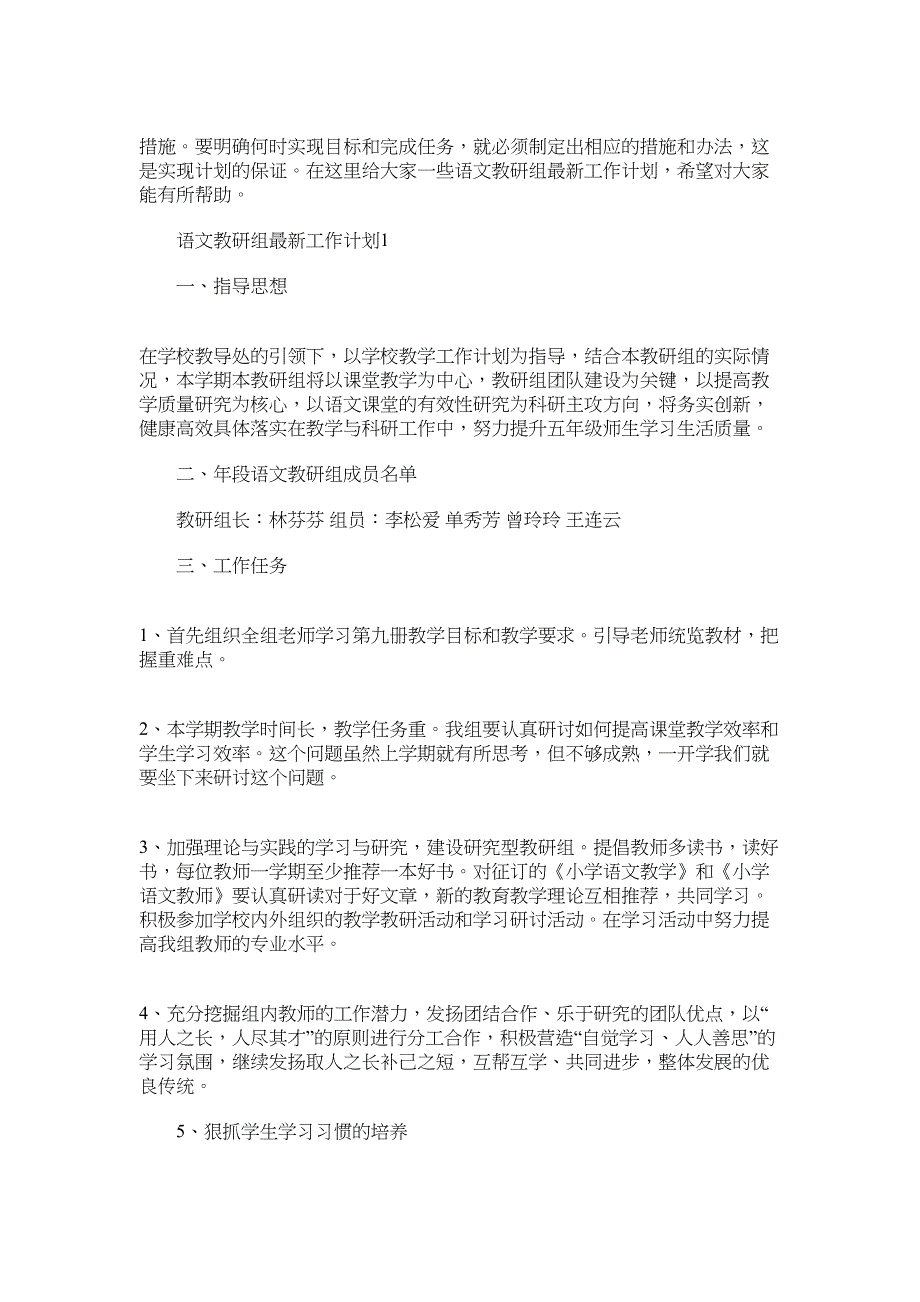 措施。要明确何时实现目标和完成任务，就必须制定出相应的措施和办法，这是实现计划的保证。在这里给大家一些语文教研组最新工作计划，希望对大家能有所帮助。

语文教研组最新工作计划1

一、指导思想

在学校教导处的引领下，以学校教学工作计划为指导，结合本教研组的实际情况，本学期本教研组将以课堂教学为中心，教研组团队建设为关键，以提高教学质量研究为核心，以语文课堂的有效性研究为科研主攻方向，将务实创新，健康高效具体落实在教学与科研工作中，努力提升五年级师生学习生活质量。

二、年段语文教研组成员名单

教研组长：林芬芬 组员：李松爱 单秀芳 曾玲玲 王连云

三、工作任务

1、首先组织全组老师学习第九册教学目标和教学要求。引导老师统览教材，把握重难点。

2、本学期教学时间长，教学任务重。我组要认真研讨如何提高课堂教学效率和学生学习效率。这个问题虽然上学期就有所思考，但不够成熟，一开学我们就要坐下来研讨这个问题。

3、加强理论与实践的学习与研究，建设研究型教研组。提倡教师多读书，读好书，每位教师一学期至少推荐一本好书。对征订的《小学语文教学》和《小学语文教师》要认真研读对于好文章，新的教育教学理论互相推荐，共同学习。积极参加学校内外组织的教学教研活动和学习研讨活动。在学习活动中努力提高我组教师的专业水平。

4、充分挖掘组内教师的工作潜力，发扬团结合作、乐于研究的团队优点，以“用人之长，人尽其才”的原则进行分工合作，积极营造“自觉学习、人人善思”的学习氛围，继续发扬取人之长补己之短，互帮互学、共同进步，整体发展的优良传统。

5、狠抓学生学习习惯的培养